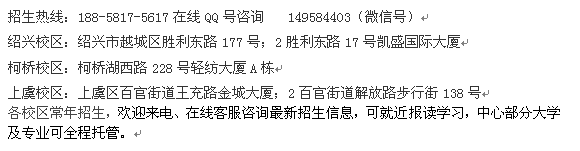 招生热线：188-5817-5617 在线 QQ 号咨询　　149584403（微信号）

绍兴校区：绍兴市越城区胜利东路 177 号；2 胜利东路 17 号凯盛国际大厦

柯桥校区：柯桥湖西路 228 号轻纺大厦 A 栋

上虞校区：上虞区百官街道王充路金城大厦；2 百官街道解放路步行街 138 号

各校区常年招生，欢迎来电、在线客服咨询最新招生信息，可就近报读学习，中心部分大学及专业可全程托管。